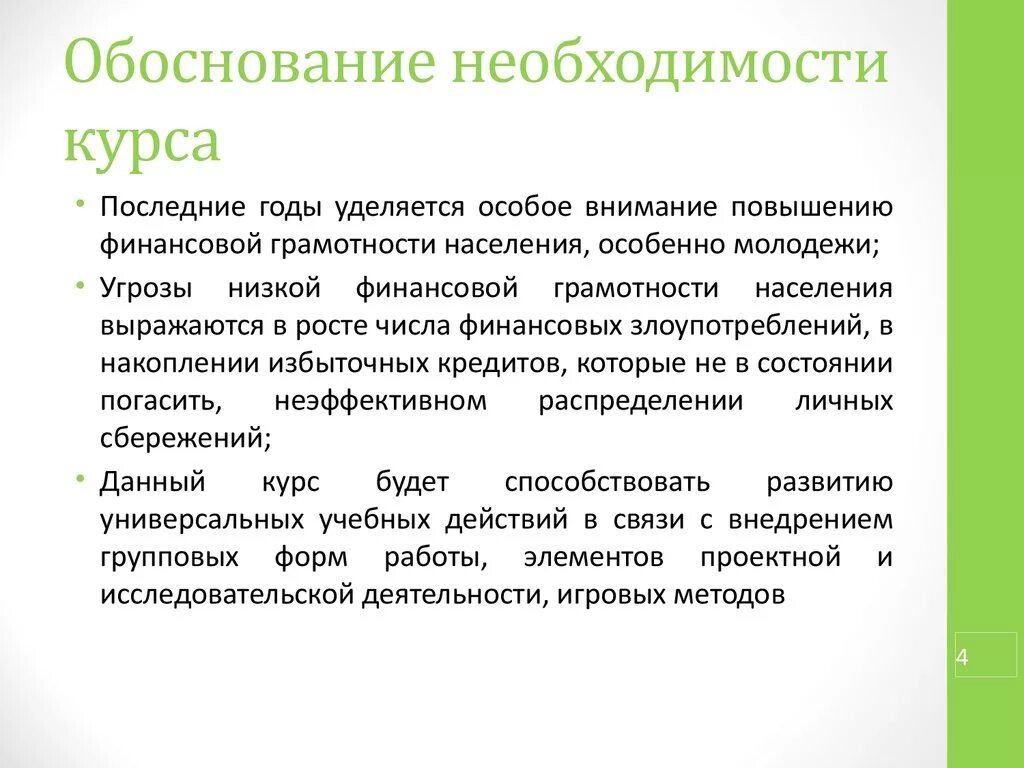 Обоснование необходимости курса

• Последние годы уделяется особое внимание повышению финансовой грамотности населения, особенно молодежи;
• Угрозы низкой финансовой грамотности населения выражаются в росте числа финансовых злоупотреблений, в накоплении избыточных кредитов, которые не в состоянии погасить, неэффективном распределении личных сбережений;
• Данный курс будет способствовать развитию универсальных учебных действий в связи с внедрением групповых форм работы, элементов проектной и исследовательской деятельности, игровых методов

4